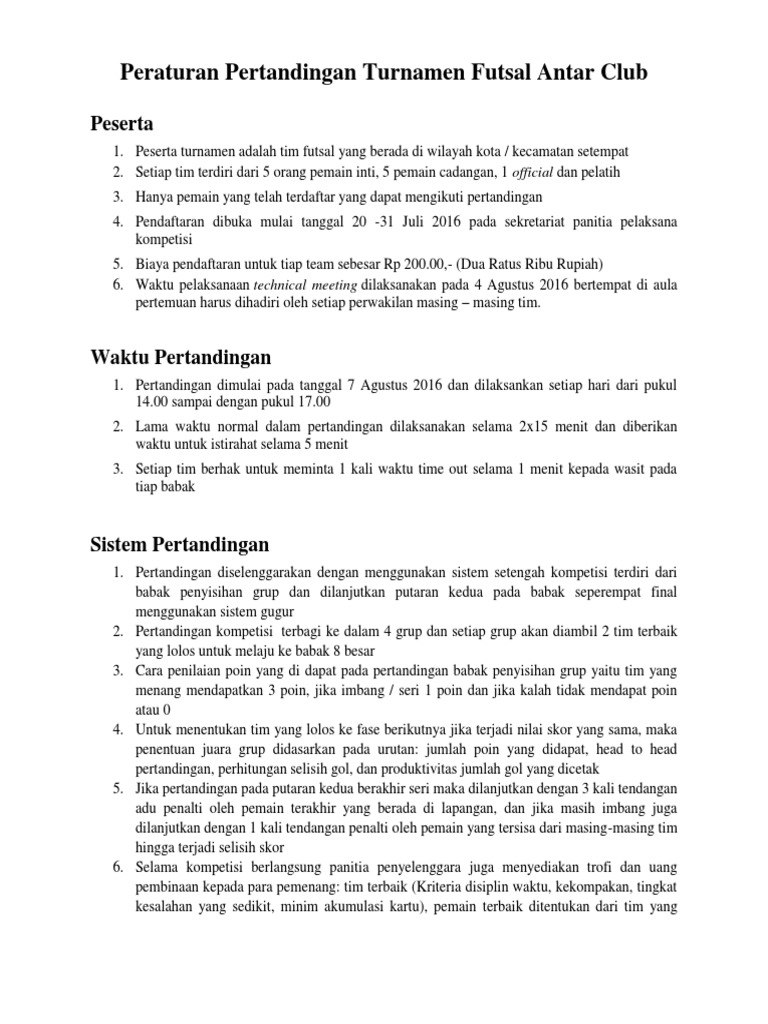 Peraturan Pertandingan Turnamen Futsal Antar Club

Peserta

1. Peserta turnamen adalah tim futsal yang berada di wilayah kota / kecamatan setempat
2. Setiap tim terdiri dari 5 orang pemain inti, 5 pemain cadangan, 1 official dan pelatih
3. Hanya pemain yang telah terdaftar yang dapat mengikuti pertandingan
4. Pendaftaran dibuka mulai tanggal 20 -31 Juli 2016 pada sekretariat panitia pelaksana kompetisi
5. Biaya pendaftaran untuk tiap team sebesar Rp 200.00,- (Dua Ratus Ribu Rupiah)
6. Waktu pelaksanaan technical meeting dilaksanakan pada 4 Agustus 2016 bertempat di aula pertemuan harus dihadiri oleh setiap perwakilan masing – masing tim.

Waktu Pertandingan

1. Pertandingan dimulai pada tanggal 7 Agustus 2016 dan dilaksankan setiap hari dari pukul 14.00 sampai dengan pukul 17.00
2. Lama waktu normal dalam pertandingan dilaksanakan selama 2x15 menit dan diberikan waktu untuk istirahat selama 5 menit
3. Setiap tim berhak untuk meminta 1 kali waktu time out selama 1 menit kepada wasit pada tiap babak

Sistem Pertandingan

1. Pertandingan diselenggarakan dengan menggunakan sistem setengah kompetisi terdiri dari babak penyisihan grup dan dilanjutkan putaran kedua pada babak seperempat final menggunakan sistem gugur
2. Pertandingan kompetisi terbagi ke dalam 4 grup dan setiap grup akan diambil 2 tim terbaik yang lolos untuk melaju ke babak 8 besar
3. Cara penilaian poin yang di dapat pada pertandingan babak penyisihan grup yaitu tim yang menang mendapatkan 3 poin, jika imbang / seri 1 poin dan jika kalah tidak mendapat poin atau 0
4. Untuk menentukan tim yang lolos ke fase berikutnya jika terjadi nilai skor yang sama, maka penentuan juara grup didasarkan pada urutan: jumlah poin yang didapat, head to head pertandingan, perhitungan selisih gol, dan produktivitas jumlah gol yang dicetak
5. Jika pertandingan pada putaran kedua berakhir seri maka dilanjutkan dengan 3 kali tendangan adu penalti oleh pemain terakhir yang berada di lapangan, dan jika masih imbang juga dilanjutkan dengan 1 kali tendangan penalti oleh pemain yang tersisa dari masing-masing tim hingga terjadi selisih skor
6. Selama kompetisi berlangsung panitia penyelenggara juga menyediakan trofi dan uang pembinaan kepada para pemenang: tim terbaik (Kriteria disiplin waktu, kekompakan, tingkat kesalahan yang sedikit, minim akumulasi kartu), pemain terbaik ditentukan dari tim yang